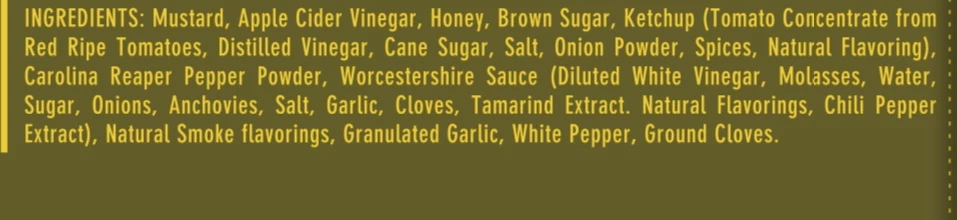 INGREDIENTS: Mustard, Apple Cider Vinegar, Honey, Brown Sugar, Ketchup (Tomato Concentrate from Red Ripe Tomatoes, Distilled Vinegar, Cane Sugar, Salt, Onion Powder, Spices, Natural Flavoring), Carolina Reaper Pepper Powder, Worcestershire Sauce (Diluted White Vinegar, Molasses, Water, Sugar, Onions, Anchovies, Salt, Garlic, Cloves, Tamarind Extract. Natural Flavorings, Chili Pepper Extract), Natural Smoke flavorings, Granulated Garlic, White Pepper, Ground Cloves.